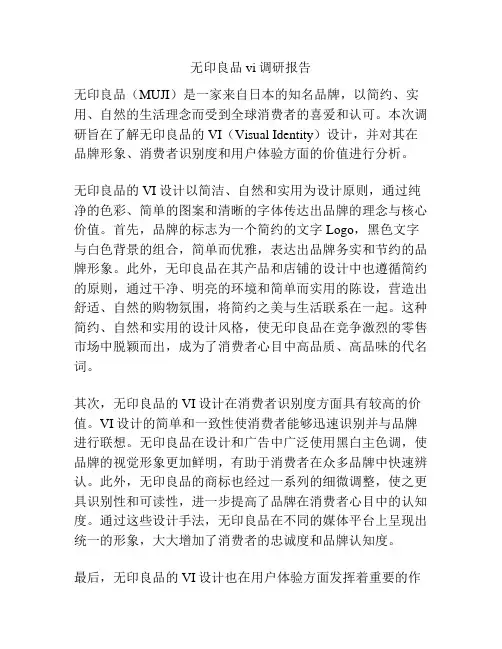 无印良品 vi 调研报告

无印良品（MUJI）是一家来自日本的知名品牌，以简约、实用、自然的生活理念而受到全球消费者的喜爱和认可。本次调研旨在了解无印良品的 VI（Visual Identity）设计，并对其在品牌形象、消费者识别度和用户体验方面的价值进行分析。

无印良品的 VI 设计以简洁、自然和实用为设计原则，通过纯净的色彩、简单的图案和清晰的字体传达出品牌的理念与核心价值。首先，品牌的标志为一个简约的文字 Logo，黑色文字与白色背景的组合，简单而优雅，表达出品牌务实和节约的品牌形象。此外，无印良品在其产品和店铺的设计中也遵循简约的原则，通过干净、明亮的环境和简单而实用的陈设，营造出舒适、自然的购物氛围，将简约之美与生活联系在一起。这种简约、自然和实用的设计风格，使无印良品在竞争激烈的零售市场中脱颖而出，成为了消费者心目中高品质、高品味的代名词。

其次，无印良品的 VI 设计在消费者识别度方面具有较高的价值。VI 设计的简单和一致性使消费者能够迅速识别并与品牌进行联想。无印良品在设计和广告中广泛使用黑白主色调，使品牌的视觉形象更加鲜明，有助于消费者在众多品牌中快速辨认。此外，无印良品的商标也经过一系列的细微调整，使之更具识别性和可读性，进一步提高了品牌在消费者心目中的认知度。通过这些设计手法，无印良品在不同的媒体平台上呈现出统一的形象，大大增加了消费者的忠诚度和品牌认知度。

最后，无印良品的 VI 设计也在用户体验方面发挥着重要的作